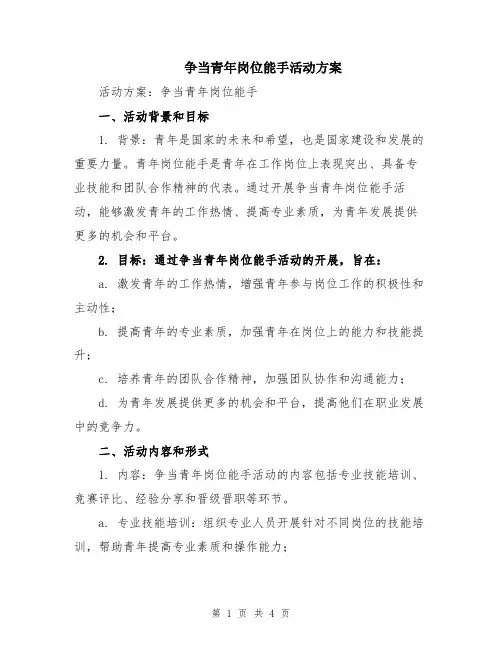 争当青年岗位能手活动方案

活动方案：争当青年岗位能手

一、活动背景和目标

1. 背景：青年是国家的未来和希望，也是国家建设和发展的重要力量。青年岗位能手是青年在工作岗位上表现突出、具备专业技能和团队合作精神的代表。通过开展争当青年岗位能手活动，能够激发青年的工作热情、提高专业素质，为青年发展提供更多的机会和平台。

2. 目标：通过争当青年岗位能手活动的开展，旨在：

a. 激发青年的工作热情，增强青年参与岗位工作的积极性和主动性；

b. 提高青年的专业素质，加强青年在岗位上的能力和技能提升；

c. 培养青年的团队合作精神，加强团队协作和沟通能力；

d. 为青年发展提供更多的机会和平台，提高他们在职业发展中的竞争力。

二、活动内容和形式

1. 内容：争当青年岗位能手活动的内容包括专业技能培训、竞赛评比、经验分享和晋级晋职等环节。

a. 专业技能培训：组织专业人员开展针对不同岗位的技能培训，帮助青年提高专业素质和操作能力；

第 1 页 共 4 页